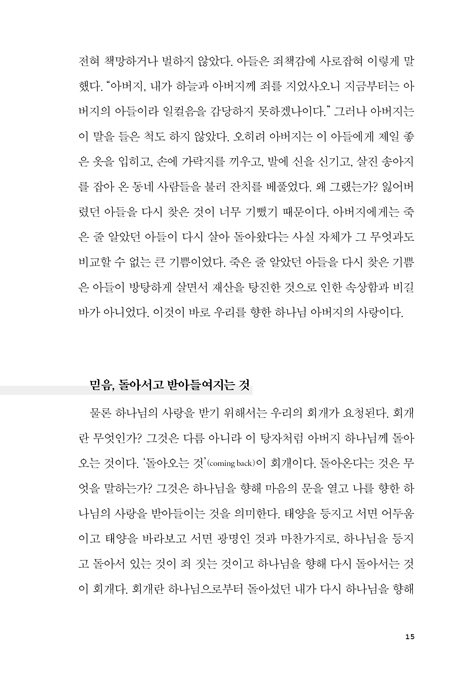 전혀 책망하거나 벌하지 않았다. 아들은 죄책감에 사로잡혀 이렇게 말했다. "아버지, 내가 하늘과 아버지께 죄를 지었사오니 지금부터는 아버지의 아들이라 일컬음을 감당하지 못하겠나이다." 그러나 아버지는 이 말을 들은 척도 하지 않았다. 오히려 아버지는 이 아들에게 제일 좋은 옷을 입히고, 손에 가락지를 끼우고, 발에 신을 신기고, 살진 송아지를 잡아 온 동네 사람들을 불러 잔치를 베풀었다. 왜 그랬는가? 잃어버렸던 아들을 다시 찾은 것이 너무 기뻤기 때문이다. 아버지에게는 죽은 줄 알았던 아들이 다시 살아 돌아왔다는 사실 자체가 그 무엇과도 비교할 수 없는 큰 기쁨이었다. 죽은 줄 알았던 아들을 다시 찾은 기쁨은 아들이 방탕하게 살면서 재산을 탕진한 것으로 인한 속상함과 비길 바가 아니었다. 이것이 바로 우리를 향한 하나님 아버지의 사랑이다.

믿음, 돌아서고 받아들여지는 것

물론 하나님의 사랑을 받기 위해서는 우리의 회개가 요청된다. 회개란 무엇인가? 그것은 다름 아니라 이 탕자처럼 아버지 하나님께 돌아오는 것이다. '돌아오는 것'(coming back)이 회개이다. 돌아온다는 것은 무엇을 말하는가? 그것은 하나님을 향해 마음의 문을 열고 나를 향한 하나님의 사랑을 받아들이는 것을 의미한다. 태양을 등지고 서면 어두움이고 태양을 바라보고 서면 광명인 것과 마찬가지로, 하나님을 등지고 돌아서 있는 것이 죄 짓는 것이고 하나님을 향해 다시 돌아서는 것이 회개다. 회개란 하나님으로부터 돌아섰던 내가 다시 하나님을 향해

15